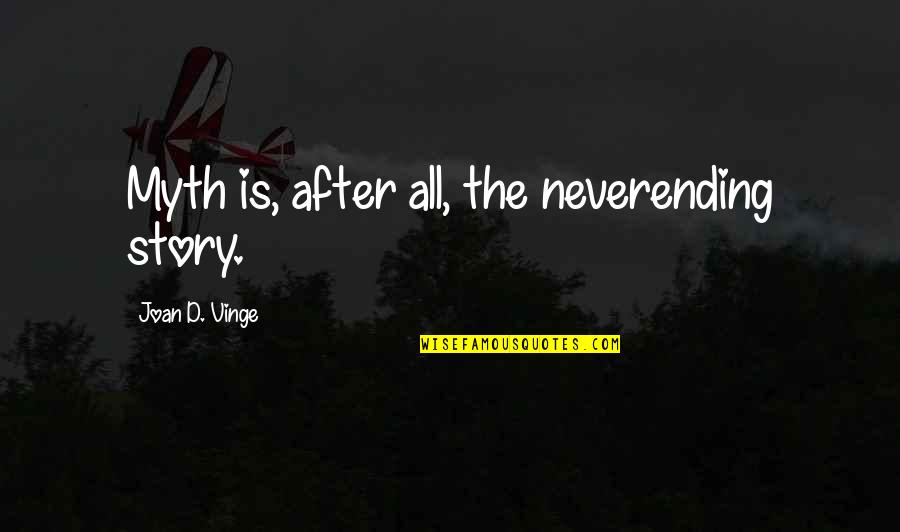 Myth is, after all, the neverending story.

Joan D. Vinge

WISEFAMOUSQUOTES.COM